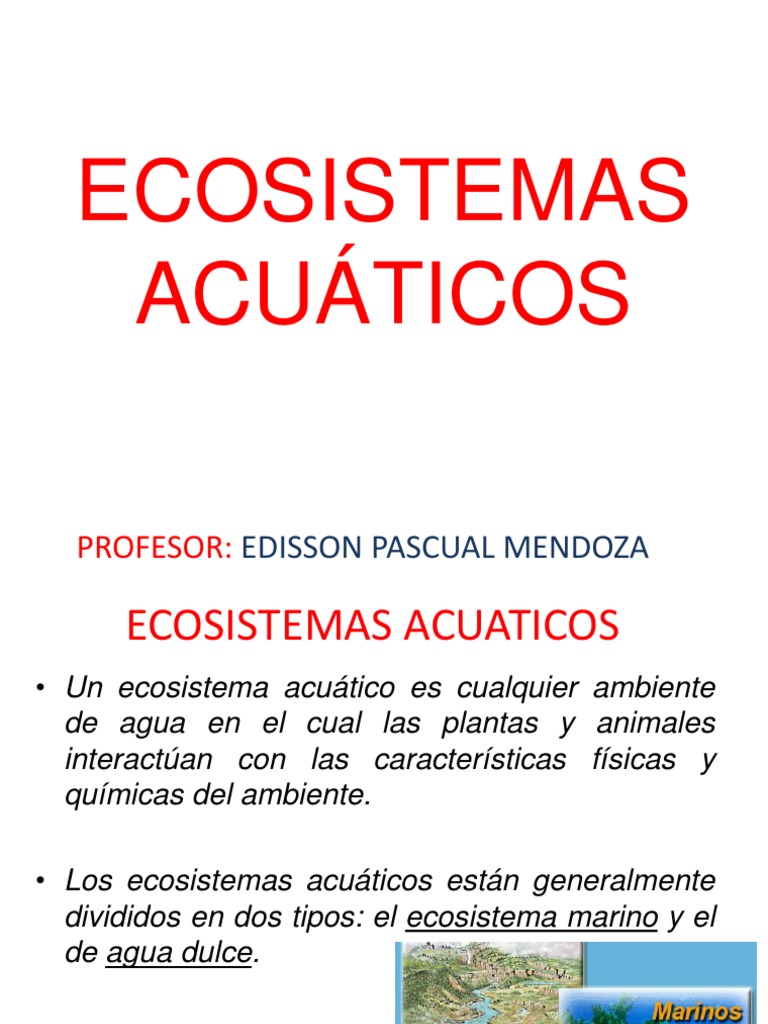 ECOSISTEMAS ACUÁTICOS

PROFESOR: EDISSON PASCUAL MENDOZA

ECOSISTEMAS ACUATICOS

• Un ecosistema acuático es cualquier ambiente de agua en el cual las plantas y animales interactúan con las características físicas y químicas del ambiente.

• Los ecosistemas acuáticos están generalmente divididos en dos tipos: el ecosistema marino y el de agua dulce.

Marinos